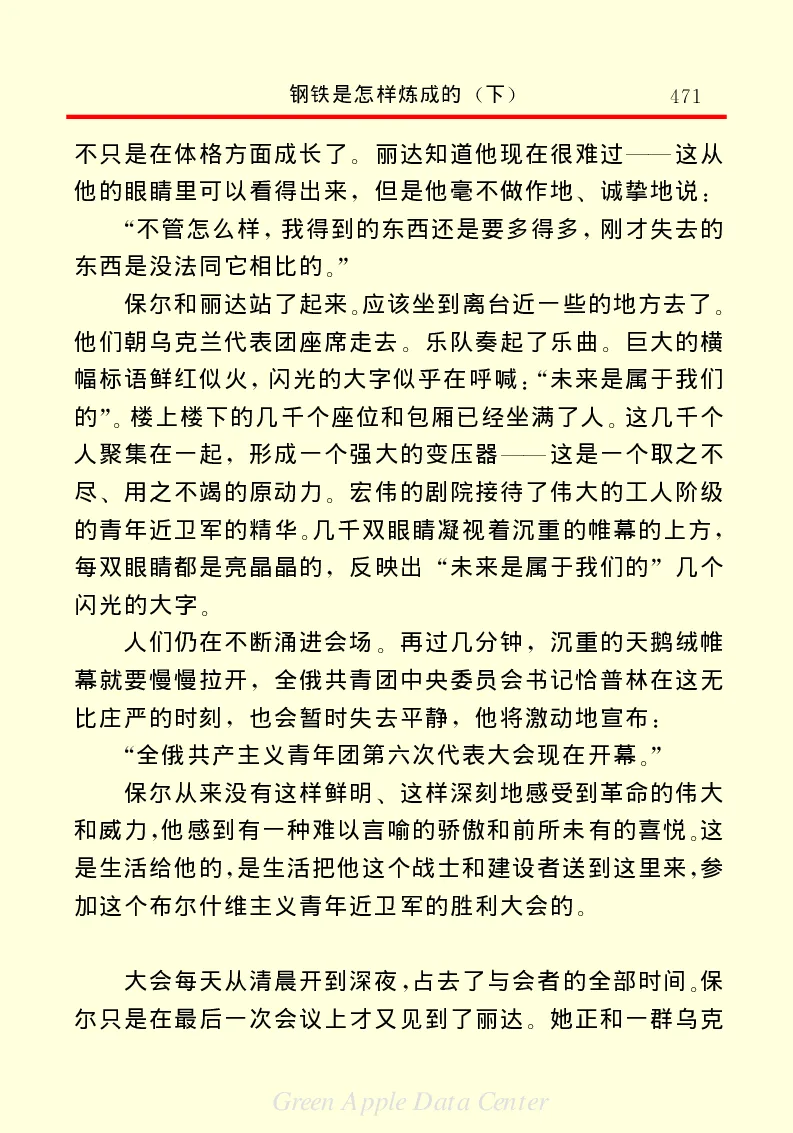 钢铁是怎样炼成的（下）　471

不只是在体格方面成长了。丽达知道他现在很难过——这从他的眼睛里可以看得出来，但是他毫不做作地、诚挚地说：

“不管怎么样，我得到的东西还是要多得多，刚才失去的东西是没法同它相比的。”

保尔和丽达站了起来。应该坐到离台近一些的地方去了。他们朝乌克兰代表团座席走去。乐队奏起了乐曲。巨大的横幅标语鲜红似火，闪光的大字似乎在呼喊：“未来是属于我们的”。楼上楼下的几千个座位和包厢已经坐满了人。这几千个人聚集在一起，形成一个强大的变压器——这是一个取之不尽、用之不竭的原动力。宏伟的剧院接待了伟大的工人阶级的青年近卫军的精华。几千双眼睛凝视着沉重的帷幕的上方，每双眼睛都是亮晶晶的，反映出“未来是属于我们的”几个闪光的大字。

人们仍在不断涌进会场。再过几分钟，沉重的天鹅绒帷幕就要慢慢拉开，全俄共青团中央委员会书记恰普林在这无比庄严的时刻，也会暂时失去平静，他将激动地宣布：

“全俄共产主义青年团第六次代表大会现在开幕。”

保尔从来没有这样鲜明、这样深刻地感受到革命的伟大和威力，他感到有一种难以言喻的骄傲和前所未有的喜悦。这是生活给他的，是生活把他这个战士和建设者送到这里来，参加这个布尔什维主义青年近卫军的胜利大会的。

大会每天从清晨开到深夜，占去了与会者的全部时间。保尔只是在最后一次会议上才又见到了丽达。她正和一群乌克

Green Apple Data Center